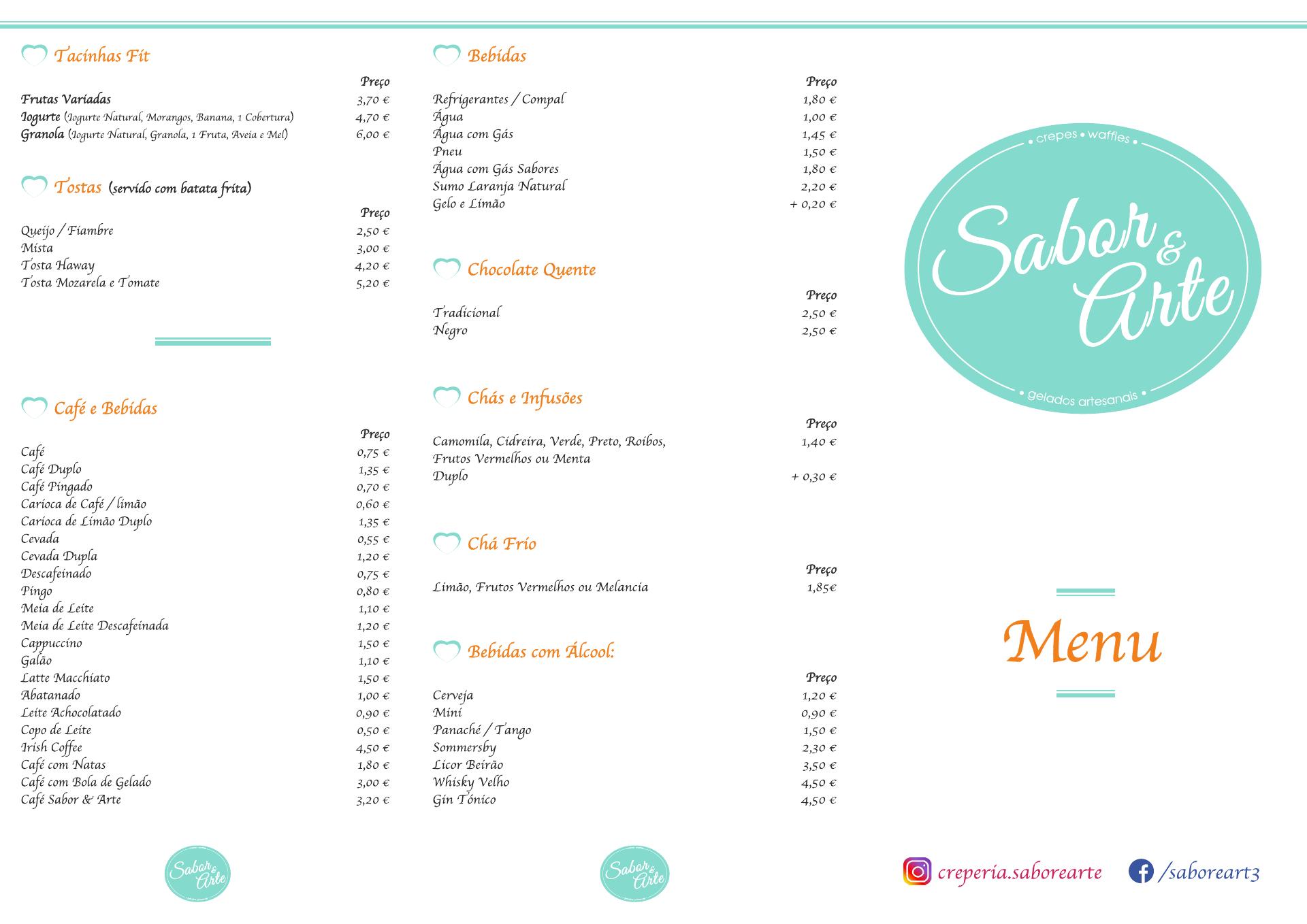 Tacinhas Fit

| | Preço |
|---|---|
| Frutas Variadas | 3,70 € |
| Iogurte (Iogurte Natural, Morangos, Banana, 1 Cobertura) | 4,70 € |
| Granola (Iogurte Natural, Granola, 1 Fruta, Aveia e Mel) | 6,00 € |

Tostas (servido com batata frita)

| | Preço |
|---|---|
| Queijo / Fiambre | 2,50 € |
| Mista | 3,00 € |
| Tosta Haway | 4,20 € |
| Tosta Mozarela e Tomate | 5,20 € |

Café e Bebidas

| | Preço |
|---|---|
| Café | 0,75 € |
| Café Duplo | 1,35 € |
| Café Pingado | 0,70 € |
| Carioca de Café / limão | 0,60 € |
| Carioca de Limão Duplo | 1,35 € |
| Cevada | 0,55 € |
| Cevada Dupla | 1,20 € |
| Descafeinado | 0,75 € |
| Pingo | 0,80 € |
| Meia de Leite | 1,10 € |
| Meia de Leite Descafeinada | 1,20 € |
| Cappuccino | 1,50 € |
| Galão | 1,10 € |
| Latte Macchiato | 1,50 € |
| Abatanado | 1,00 € |
| Leite Achocolatado | 0,90 € |
| Copo de Leite | 0,50 € |
| Irish Coffee | 4,50 € |
| Café com Natas | 1,80 € |
| Café com Bola de Gelado | 3,00 € |
| Café Sabor & Arte | 3,20 € |

Sabor & Arte

Bebidas

| | Preço |
|---|---|
| Refrigerantes / Compal | 1,80 € |
| Água | 1,00 € |
| Água com Gás | 1,45 € |
| Pneu | 1,50 € |
| Água com Gás Sabores | 1,80 € |
| Sumo Laranja Natural | 2,20 € |
| Gelo e Limão | + 0,20 € |

Chocolate Quente

| | Preço |
|---|---|
| Tradicional | 2,50 € |
| Negro | 2,50 € |

Chás e Infusões

| | Preço |
|---|---|
| Camomila, Cidreira, Verde, Preto, Roibos, Frutos Vermelhos ou Menta | 1,40 € |
| Duplo | + 0,30 € |

Chá Frio

| | Preço |
|---|---|
| Limão, Frutos Vermelhos ou Melancia | 1,85€ |

Bebidas com Álcool:

| | Preço |
|---|---|
| Cerveja | 1,20 € |
| Mini | 0,90 € |
| Panaché / Tango | 1,50 € |
| Sommersby | 2,30 € |
| Licor Beirão | 3,50 € |
| Whisky Velho | 4,50 € |
| Gin Tónico | 4,50 € |

Sabor & Arte

• crepes • waffles •
Sabor & Arte
• gelados artesanais •

Menu

creperia.saborearte
/saboreart3